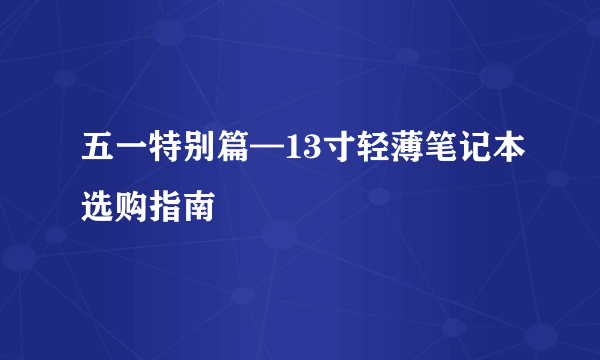 五一特别篇—13寸轻薄笔记本选购指南